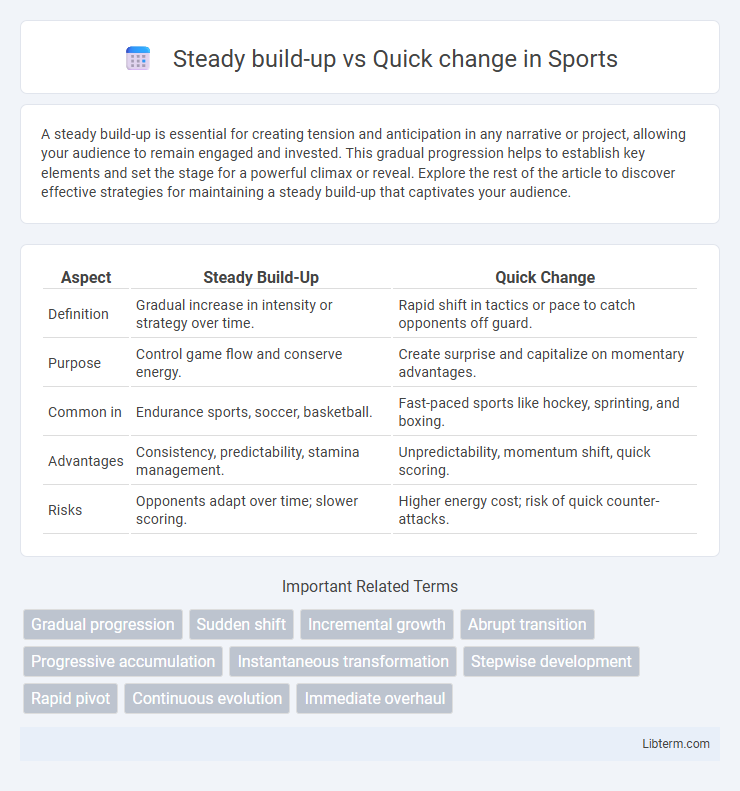 Steady build-up vs Quick change in Sports

A steady build-up is essential for creating tension and anticipation in any narrative or project, allowing your audience to remain engaged and invested. This gradual progression helps to establish key elements and set the stage for a powerful climax or reveal. Explore the rest of the article to discover effective strategies for maintaining a steady build-up that captivates your audience.

| Aspect | Steady Build-Up | Quick Change |
|---|---|---|
| Definition | Gradual increase in intensity or strategy over time. | Rapid shift in tactics or pace to catch opponents off guard. |
| Purpose | Control game flow and conserve energy. | Create surprise and capitalize on momentary advantages. |
| Common in | Endurance sports, soccer, basketball. | Fast-paced sports like hockey, sprinting, and boxing. |
| Advantages | Consistency, predictability, stamina management. | Unpredictability, momentum shift, quick scoring. |
| Risks | Opponents adapt over time; slower scoring. | Higher energy cost; risk of quick counter-attacks. |

Important Related Terms

Gradual progression
Sudden shift
Incremental growth
Abrupt transition
Progressive accumulation
Instantaneous transformation
Stepwise development
Rapid pivot
Continuous evolution
Immediate overhaul

Libterm.com